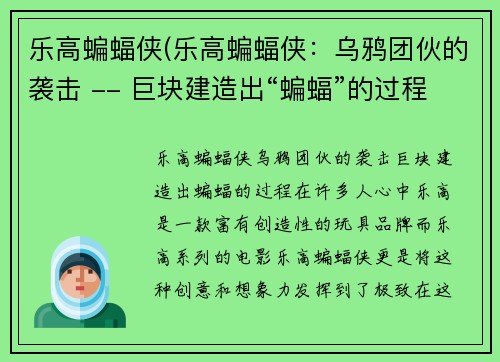 乐高蝙蝠侠(乐高蝙蝠侠：乌鸦团伙的袭击 -- 巨块建造出“蝙蝠”的过程

乐高蝙蝠侠乌鸦团伙的袭击巨块建造出蝙蝠的过程在许多人心中乐高是一款富有创造性的玩具品牌而乐高系列的电影乐高蝙蝠侠更是将这种创意和想象力发挥到了极致在这